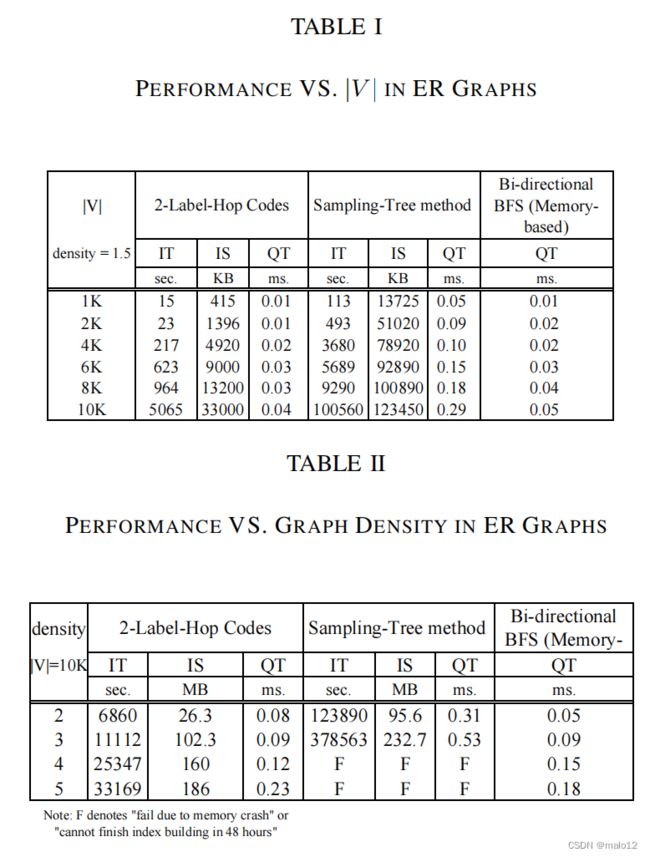 TABLE I

PERFORMANCE VS. $|V|$ IN ER GRAPHS

| \|V\| | 2-Label-Hop Codes | | | Sampling-Tree method | | | Bi-directional BFS (Memory-based) |
|---|---|---|---|---|---|---|---|
| density = 1.5 | IT | IS | QT | IT | IS | QT | QT |
| | sec. | KB | ms. | sec. | KB | ms. | ms. |
| 1K | 15 | 415 | 0.01 | 113 | 13725 | 0.05 | 0.01 |
| 2K | 23 | 1396 | 0.01 | 493 | 51020 | 0.09 | 0.02 |
| 4K | 217 | 4920 | 0.02 | 3680 | 78920 | 0.10 | 0.02 |
| 6K | 623 | 9000 | 0.03 | 5689 | 92890 | 0.15 | 0.03 |
| 8K | 964 | 13200 | 0.03 | 9290 | 100890 | 0.18 | 0.04 |
| 10K | 5065 | 33000 | 0.04 | 100560 | 123450 | 0.29 | 0.05 |

TABLE II

PERFORMANCE VS. GRAPH DENSITY IN ER GRAPHS

| density | 2-Label-Hop Codes | | | Sampling-Tree method | | | Bi-directional BFS (Memory- |
|---|---|---|---|---|---|---|---|
| \|V\|=10K | IT | IS | QT | IT | IS | QT | QT |
| | sec. | MB | ms. | sec. | MB | ms. | ms. |
| 2 | 6860 | 26.3 | 0.08 | 123890 | 95.6 | 0.31 | 0.05 |
| 3 | 11112 | 102.3 | 0.09 | 378563 | 232.7 | 0.53 | 0.09 |
| 4 | 25347 | 160 | 0.12 | F | F | F | 0.15 |
| 5 | 33169 | 186 | 0.23 | F | F | F | 0.18 |

Note: F denotes "fail due to memory crash" or "cannot finish index building in 48 hours"

CSDN @malo12